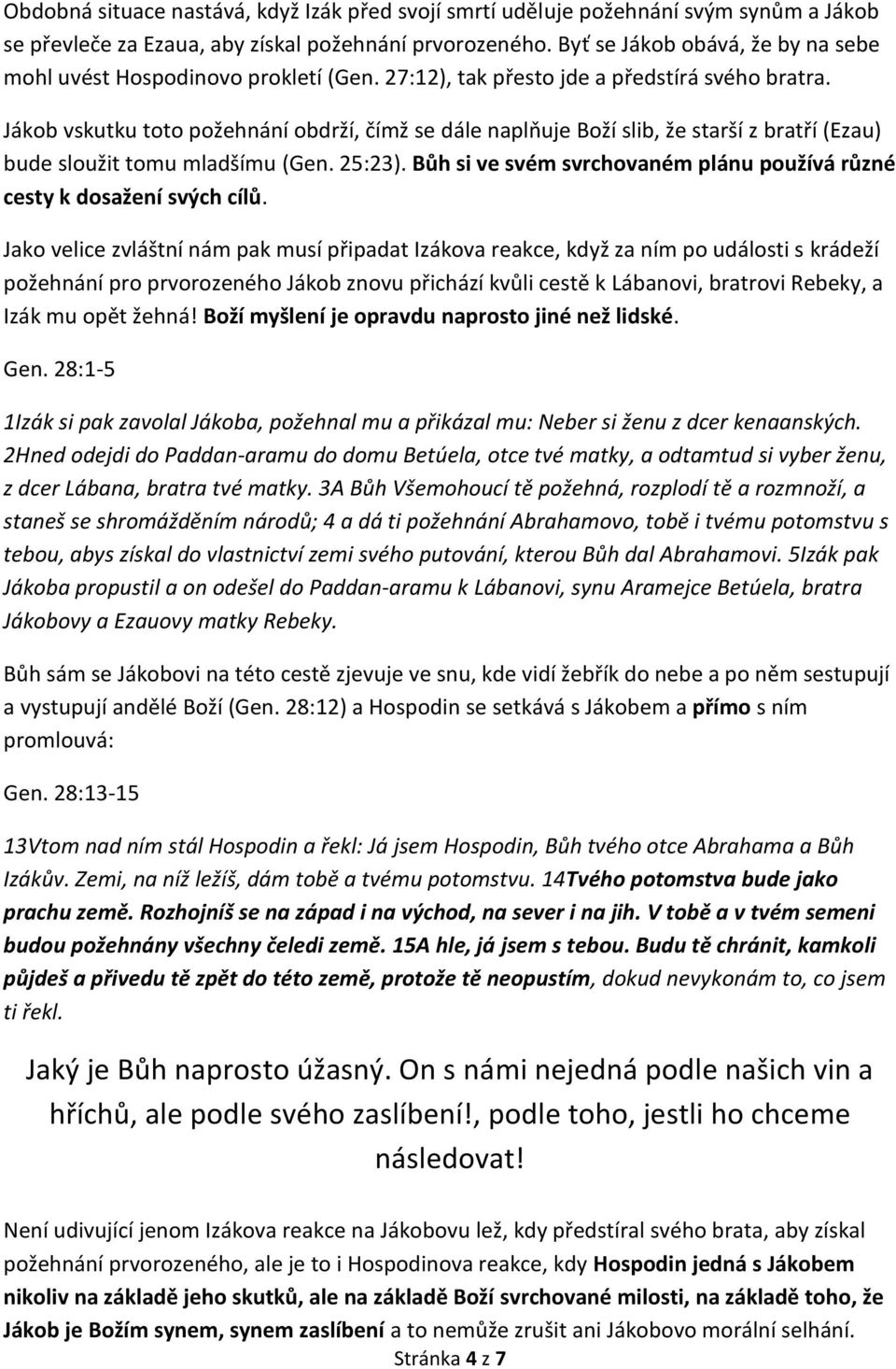 Obdobná situace nastává, když Izák před svojí smrtí uděluje požehnání svým synům a Jákob se převleče za Ezaua, aby získal požehnání prvorozeného. Byť se Jákob obává, že by na sebe mohl uvést Hospodinovo prokletí (Gen. 27:12), tak přesto jde a předstírá svého bratra.

Jákob vskutku toto požehnání obdrží, čímž se dále naplňuje Boží slib, že starší z bratří (Ezau) bude sloužit tomu mladšímu (Gen. 25:23). Bůh si ve svém svrchovaném plánu používá různé cesty k dosažení svých cílů.

Jako velice zvláštní nám pak musí připadat Izákova reakce, když za ním po události s krádeží požehnání pro prvorozeného Jákob znovu přichází kvůli cestě k Lábanovi, bratrovi Rebeky, a Izák mu opět žehná! Boží myšlení je opravdu naprosto jiné než lidské.

Gen. 28:1-5

1Izák si pak zavolal Jákoba, požehnal mu a přikázal mu: Neber si ženu z dcer kenaanských. 2Hned odejdi do Paddan-aramu do domu Betúela, otce tvé matky, a odtamtud si vyber ženu, z dcer Lábana, bratra tvé matky. 3A Bůh Všemohoucí tě požehná, rozplodí tě a rozmnoží, a staneš se shromážděním národů; 4 a dá ti požehnání Abrahamovo, tobě i tvému potomstvu s tebou, abys získal do vlastnictví zemi svého putování, kterou Bůh dal Abrahamovi. 5Izák pak Jákoba propustil a on odešel do Paddan-aramu k Lábanovi, synu Aramejce Betúela, bratra Jákobovy a Ezauovy matky Rebeky.

Bůh sám se Jákobovi na této cestě zjevuje ve snu, kde vidí žebřík do nebe a po něm sestupují a vystupují andělé Boží (Gen. 28:12) a Hospodin se setkává s Jákobem a přímo s ním promlouvá:

Gen. 28:13-15

13Vtom nad ním stál Hospodin a řekl: Já jsem Hospodin, Bůh tvého otce Abrahama a Bůh Izákův. Zemi, na níž ležíš, dám tobě a tvému potomstvu. 14Tvého potomstva bude jako prachu země. Rozhojníš se na západ i na východ, na sever i na jih. V tobě a v tvém semeni budou požehnány všechny čeledi země. 15A hle, já jsem s tebou. Budu tě chránit, kamkoli půjdeš a přivedu tě zpět do této země, protože tě neopustím, dokud nevykonám to, co jsem ti řekl.

Jaký je Bůh naprosto úžasný. On s námi nejedná podle našich vin a hříchů, ale podle svého zaslíbení!, podle toho, jestli ho chceme následovat!

Není udivující jenom Izákova reakce na Jákobovu lež, kdy předstíral svého brata, aby získal požehnání prvorozeného, ale je to i Hospodinova reakce, kdy Hospodin jedná s Jákobem nikoliv na základě jeho skutků, ale na základě Boží svrchované milosti, na základě toho, že Jákob je Božím synem, synem zaslíbení a to nemůže zrušit ani Jákobovo morální selhání.

Stránka 4 z 7